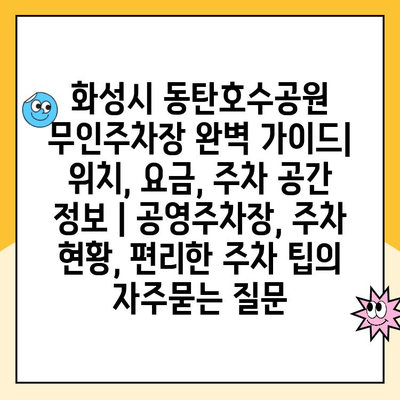 화성시 동탄호수공원 무인주차장 완벽 가이드| 위치, 요금, 주차 공간 정보 | 공영주차장, 주차 현황, 편리한 주차 팁의 자주묻는 질문